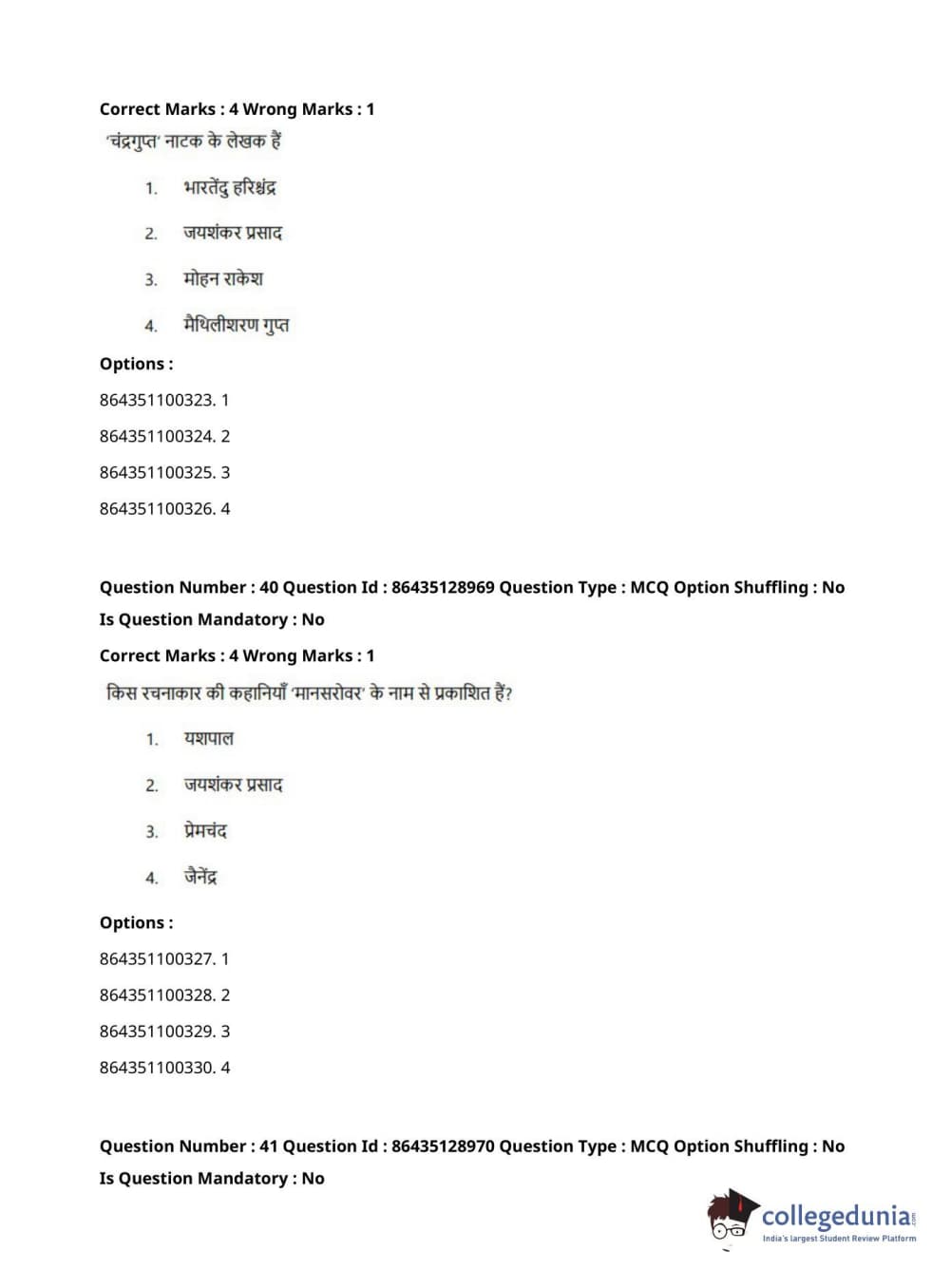 Correct Marks : 4 Wrong Marks : 1

'चंद्रगुप्त' नाटक के लेखक हैं

1. भारतेंदु हरिश्चंद्र

2. जयशंकर प्रसाद

3. मोहन राकेश

4. मैथिलीशरण गुप्त

Options :

864351100323. 1

864351100324. 2

864351100325. 3

864351100326. 4

Question Number : 40 Question Id : 86435128969 Question Type : MCQ Option Shuffling : No

Is Question Mandatory : No

Correct Marks : 4 Wrong Marks : 1

किस रचनाकार की कहानियाँ 'मानसरोवर' के नाम से प्रकाशित हैं?

1. यशपाल

2. जयशंकर प्रसाद

3. प्रेमचंद

4. जैनेंद्र

Options :

864351100327. 1

864351100328. 2

864351100329. 3

864351100330. 4

Question Number : 41 Question Id : 86435128970 Question Type : MCQ Option Shuffling : No

Is Question Mandatory : No

collegedunia.com
India's largest Student Review Platform